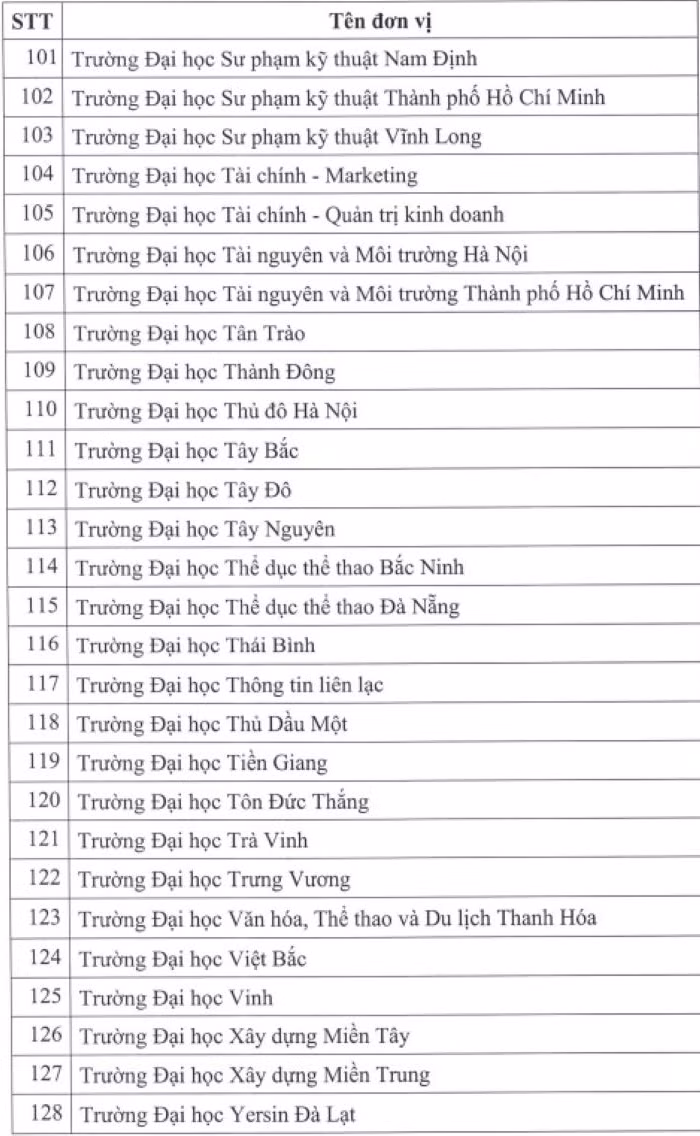 | STT | Tên đơn vị |
|---|---|
| 101 | Trường Đại học Sư phạm kỹ thuật Nam Định |
| 102 | Trường Đại học Sư phạm kỹ thuật Thành phố Hồ Chí Minh |
| 103 | Trường Đại học Sư phạm kỹ thuật Vĩnh Long |
| 104 | Trường Đại học Tài chính - Marketing |
| 105 | Trường Đại học Tài chính - Quản trị kinh doanh |
| 106 | Trường Đại học Tài nguyên và Môi trường Hà Nội |
| 107 | Trường Đại học Tài nguyên và Môi trường Thành phố Hồ Chí Minh |
| 108 | Trường Đại học Tân Trào |
| 109 | Trường Đại học Thành Đông |
| 110 | Trường Đại học Thủ đô Hà Nội |
| 111 | Trường Đại học Tây Bắc |
| 112 | Trường Đại học Tây Đô |
| 113 | Trường Đại học Tây Nguyên |
| 114 | Trường Đại học Thể dục thể thao Bắc Ninh |
| 115 | Trường Đại học Thể dục thể thao Đà Nẵng |
| 116 | Trường Đại học Thái Bình |
| 117 | Trường Đại học Thông tin liên lạc |
| 118 | Trường Đại học Thủ Dầu Một |
| 119 | Trường Đại học Tiền Giang |
| 120 | Trường Đại học Tôn Đức Thắng |
| 121 | Trường Đại học Trà Vinh |
| 122 | Trường Đại học Trưng Vương |
| 123 | Trường Đại học Văn hóa, Thể thao và Du lịch Thanh Hóa |
| 124 | Trường Đại học Việt Bắc |
| 125 | Trường Đại học Vinh |
| 126 | Trường Đại học Xây dựng Miền Tây |
| 127 | Trường Đại học Xây dựng Miền Trung |
| 128 | Trường Đại học Yersin Đà Lạt |